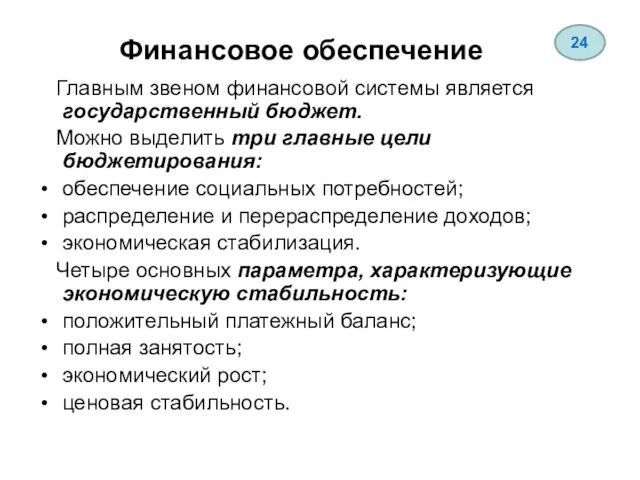 Финансовое обеспечение

24

Главным звеном финансовой системы является государственный бюджет.

Можно выделить три главные цели бюджетирования:

• обеспечение социальных потребностей;
• распределение и перераспределение доходов;
• экономическая стабилизация.

Четыре основных параметра, характеризующие экономическую стабильность:

• положительный платежный баланс;
• полная занятость;
• экономический рост;
• ценовая стабильность.